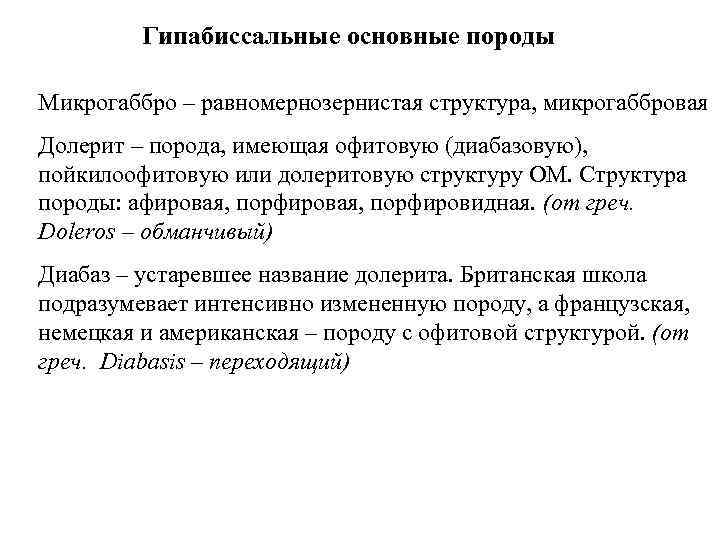 Гипабиссальные основные породы

Микрогаббро – равномернозернистая структура, микрогаббровая

Долерит – порода, имеющая офитовую (диабазовую), пойкилоофитовую или долеритовую структуру ОМ. Структура породы: афировая, порфировая, порфировидная. (от греч. Doleros – обманчивый)

Диабаз – устаревшее название долерита. Британская школа подразумевает интенсивно измененную породу, а французская, немецкая и американская – породу с офитовой структурой. (от греч. Diabasis – переходящий)